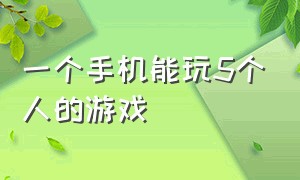 一个手机能玩5个人的游戏